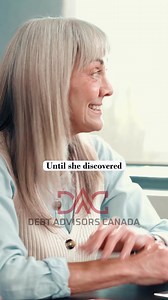 Until she discovered

DAC

DEBT ADVISORS CANADA